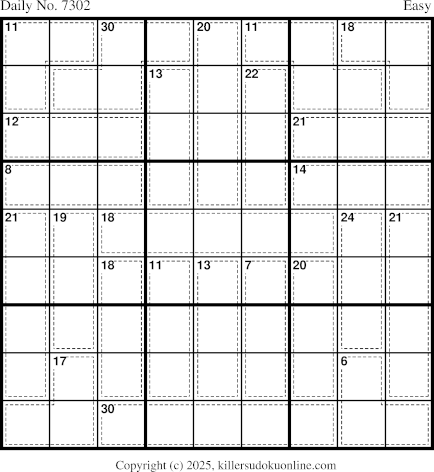 Daily No. 7302

Easy

11
30
20
11
18
13
22
12
21
8
14
21
19
18
24
21
18
11
13
7
20
17
6
30

Copyright (c) 2025, killersudokuonline.com